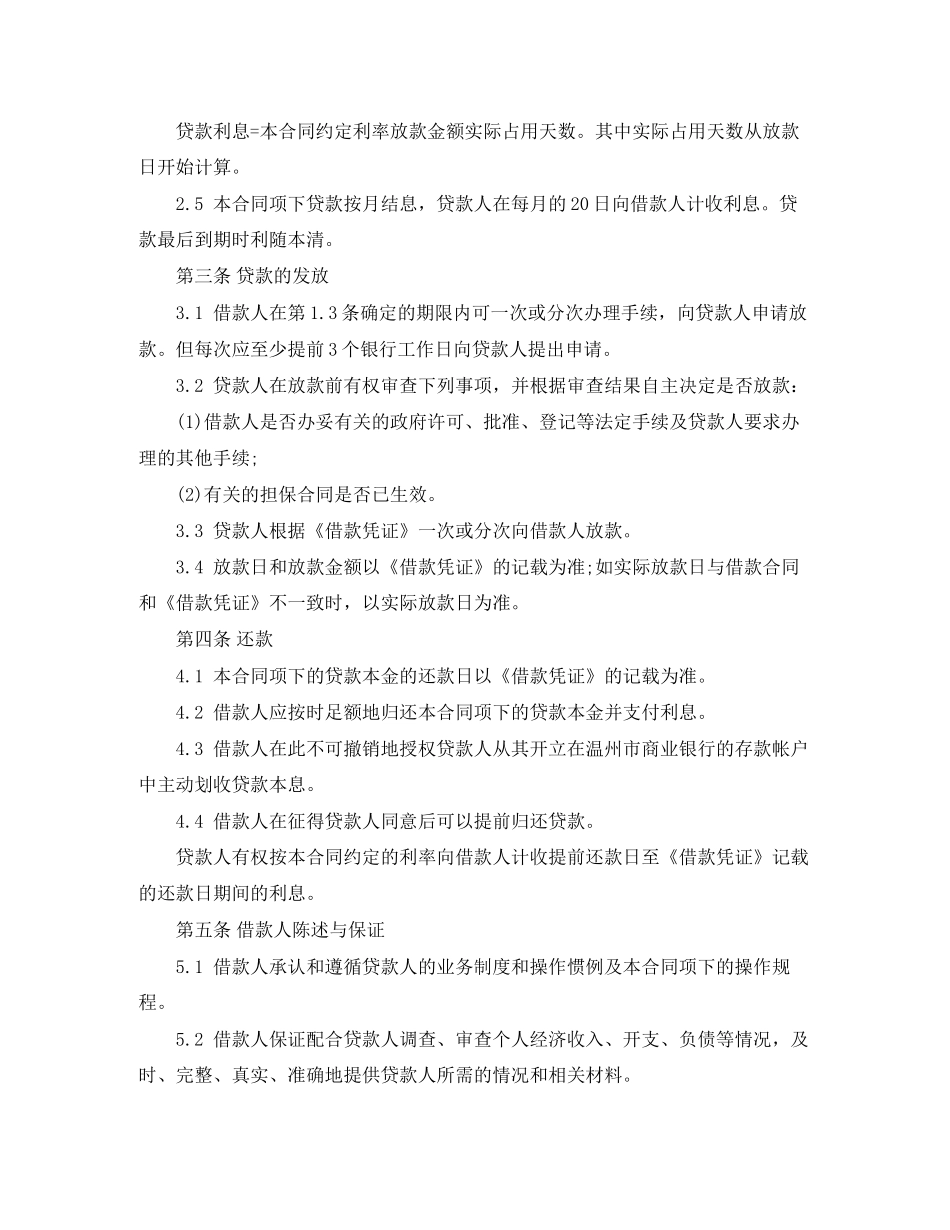 贷款利息=本合同约定利率放款金额实际占用天数。其中实际占用天数从放款日开始计算。

2.5 本合同项下贷款按月结息，贷款人在每月的20日向借款人计收利息。贷款最后到期时利随本清。

第三条 贷款的发放

3.1 借款人在第1.3条确定的期限内可一次或分次办理手续，向贷款人申请放款。但每次应至少提前3个银行工作日向贷款人提出申请。

3.2 贷款人在放款前有权审查下列事项，并根据审查结果自主决定是否放款：

(1)借款人是否办妥有关的政府许可、批准、登记等法定手续及贷款人要求办理的其他手续;

(2)有关的担保合同是否已生效。

3.3 贷款人根据《借款凭证》一次或分次向借款人放款。

3.4 放款日和放款金额以《借款凭证》的记载为准;如实际放款日与借款合同和《借款凭证》不一致时，以实际放款日为准。

第四条 还款

4.1 本合同项下的贷款本金的还款日以《借款凭证》的记载为准。

4.2 借款人应按时足额地归还本合同项下的贷款本金并支付利息。

4.3 借款人在此不可撤销地授权贷款人从其开立在温州市商业银行的存款帐户中主动划收贷款本息。

4.4 借款人在征得贷款人同意后可以提前归还贷款。

贷款人有权按本合同约定的利率向借款人计收提前还款日至《借款凭证》记载的还款日期间的利息。

第五条 借款人陈述与保证

5.1 借款人承认和遵循贷款人的业务制度和操作惯例及本合同项下的操作规程。

5.2 借款人保证配合贷款人调查、审查个人经济收入、开支、负债等情况，及时、完整、真实、准确地提供贷款人所需的情况和相关材料。